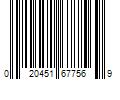 0 20451 67756 9